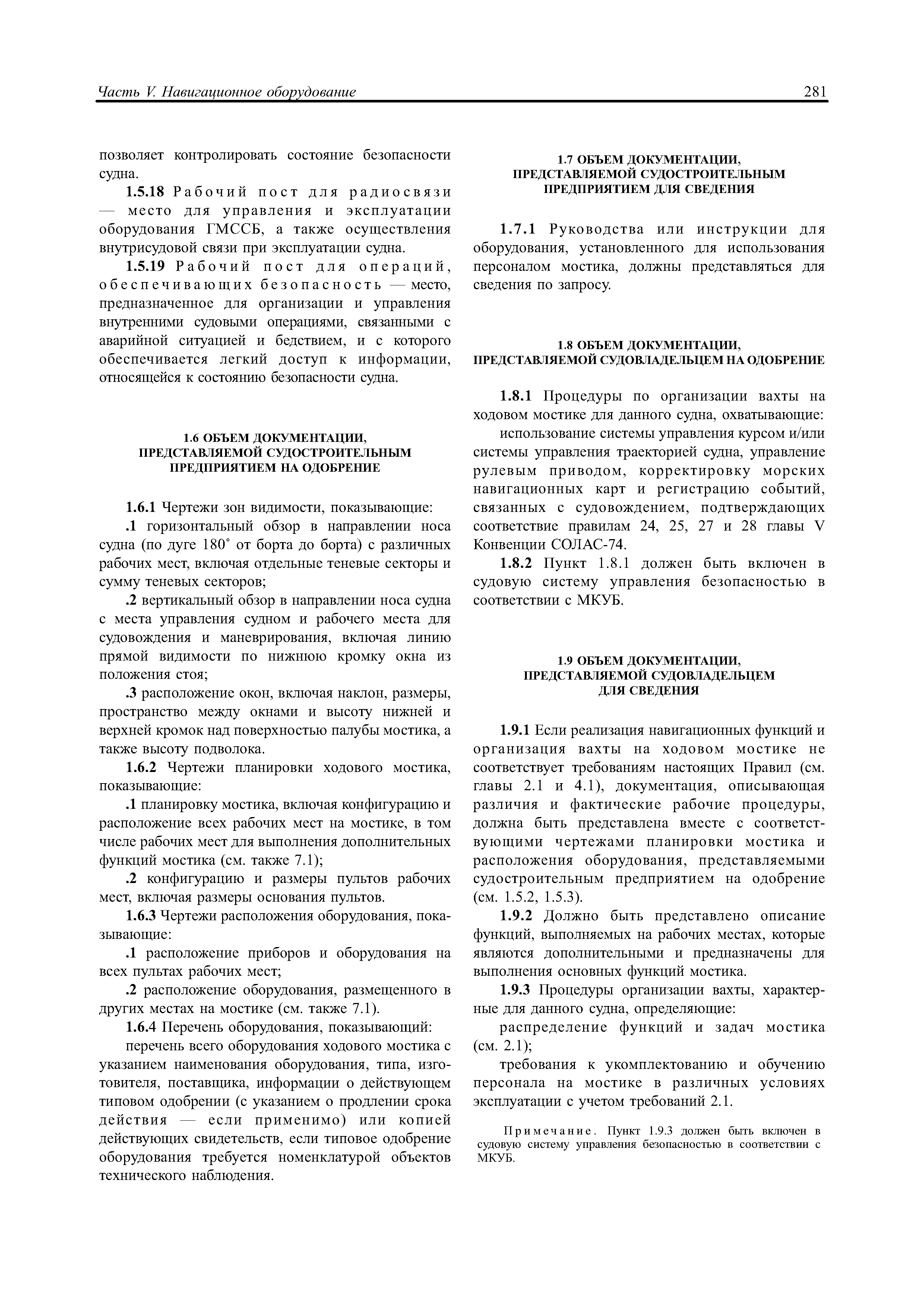 Часть V. Навигационное оборудование

281

позволяет контролировать состояние безопасности судна.

1.5.18 Рабочий пост для радиосвязи — место для управления и эксплуатации оборудования ГМССБ, а также осуществления внутрисудовой связи при эксплуатации судна.

1.5.19 Рабочий пост для операций, обеспечивающих безопасность — место, предназначенное для организации и управления внутренними судовыми операциями, связанными с аварийной ситуацией и бедствием, и с которого обеспечивается легкий доступ к информации, относящейся к состоянию безопасности судна.

1.6 ОБЪЕМ ДОКУМЕНТАЦИИ, ПРЕДСТАВЛЯЕМОЙ СУДОСТРОИТЕЛЬНЫМ ПРЕДПРИЯТИЕМ НА ОДОБРЕНИЕ

1.6.1 Чертежи зон видимости, показывающие:

.1 горизонтальный обзор в направлении носа судна (по дуге 180° от борта до борта) с различных рабочих мест, включая отдельные теневые секторы и сумму теневых секторов;

.2 вертикальный обзор в направлении носа судна с места управления судном и рабочего места для судовождения и маневрирования, включая линию прямой видимости по нижнюю кромку окна из положения стоя;

.3 расположение окон, включая наклон, размеры, пространство между окнами и высоту нижней и верхней кромок над поверхностью палубы мостика, а также высоту подволока.

1.6.2 Чертежи планировки ходового мостика, показывающие:

.1 планировку мостика, включая конфигурацию и расположение всех рабочих мест на мостике, в том числе рабочих мест для выполнения дополнительных функций мостика (см. также 7.1);

.2 конфигурацию и размеры пультов рабочих мест, включая размеры основания пультов.

1.6.3 Чертежи расположения оборудования, показывающие:

.1 расположение приборов и оборудования на всех пультах рабочих мест;

.2 расположение оборудования, размещенного в других местах на мостике (см. также 7.1).

1.6.4 Перечень оборудования, показывающий:

перечень всего оборудования ходового мостика с указанием наименования оборудования, типа, изготовителя, поставщика, информации о действующем типовом одобрении (с указанием о продлении срока действия — если применимо) или копией действующих свидетельств, если типовое одобрение оборудования требуется номенклатурой объектов технического наблюдения.

1.7 ОБЪЕМ ДОКУМЕНТАЦИИ, ПРЕДСТАВЛЯЕМОЙ СУДОСТРОИТЕЛЬНЫМ ПРЕДПРИЯТИЕМ ДЛЯ СВЕДЕНИЯ

1.7.1 Руководства или инструкции для оборудования, установленного для использования персоналом мостика, должны представляться для сведения по запросу.

1.8 ОБЪЕМ ДОКУМЕНТАЦИИ, ПРЕДСТАВЛЯЕМОЙ СУДОВЛАДЕЛЬЦЕМ НА ОДОБРЕНИЕ

1.8.1 Процедуры по организации вахты на ходовом мостике для данного судна, охватывающие:

использование системы управления курсом и/или системы управления траекторией судна, управление рулевым приводом, корректировку морских навигационных карт и регистрацию событий, связанных с судовождением, подтверждающих соответствие правилам 24, 25, 27 и 28 главы V Конвенции СОЛАС-74.

1.8.2 Пункт 1.8.1 должен быть включен в судовую систему управления безопасностью в соответствии с МКУБ.

1.9 ОБЪЕМ ДОКУМЕНТАЦИИ, ПРЕДСТАВЛЯЕМОЙ СУДОВЛАДЕЛЬЦЕМ ДЛЯ СВЕДЕНИЯ

1.9.1 Если реализация навигационных функций и организация вахты на ходовом мостике не соответствует требованиям настоящих Правил (см. главы 2.1 и 4.1), документация, описывающая различия и фактические рабочие процедуры, должна быть представлена вместе с соответствующими чертежами планировки мостика и расположения оборудования, представляемыми судостроительным предприятием на одобрение (см. 1.5.2, 1.5.3).

1.9.2 Должно быть представлено описание функций, выполняемых на рабочих местах, которые являются дополнительными и предназначены для выполнения основных функций мостика.

1.9.3 Процедуры организации вахты, характерные для данного судна, определяющие:

распределение функций и задач мостика (см. 2.1);

требования к укомплектованию и обучению персонала на мостике в различных условиях эксплуатации с учетом требований 2.1.

Примечание. Пункт 1.9.3 должен быть включен в судовую систему управления безопасностью в соответствии с МКУБ.